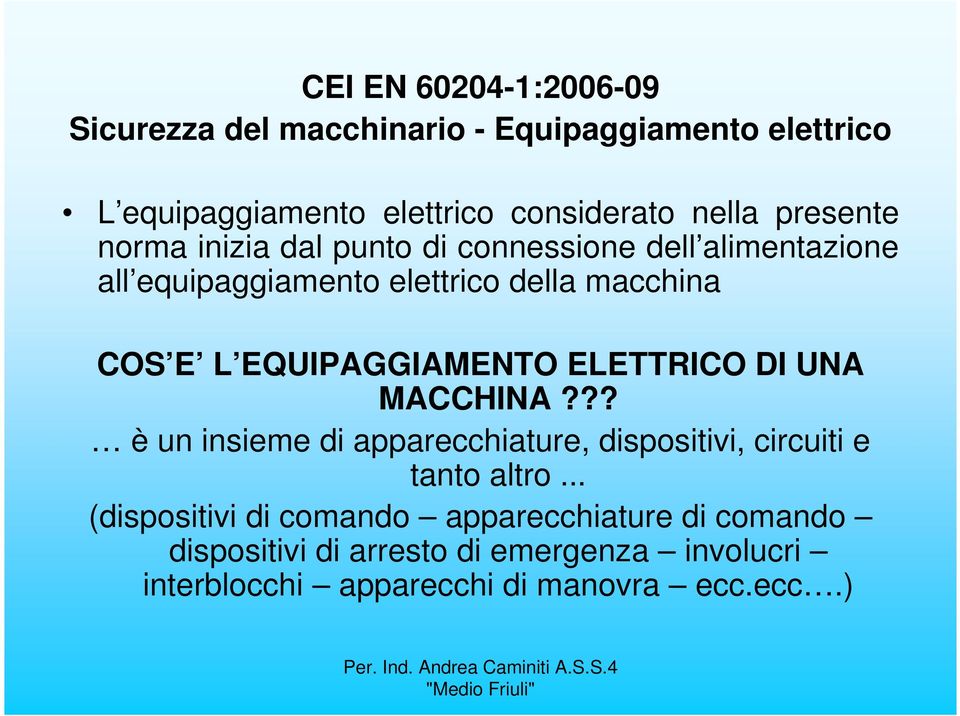 CEI EN 60204-1:2006-09
Sicurezza del macchinario - Equipaggiamento elettrico

• L’equipaggiamento elettrico considerato nella presente norma inizia dal punto di connessione dell’alimentazione all’equipaggiamento elettrico della macchina

COS’E’ L’EQUIPAGGIAMENTO ELETTRICO DI UNA MACCHINA???
… è un insieme di apparecchiature, dispositivi, circuiti e tanto altro ...
(dispositivi di comando – apparecchiature di comando – dispositivi di arresto di emergenza – involucri – interblocchi – apparecchi di manovra – ecc.ecc….)

Per. Ind. Andrea Caminiti A.S.S.4
"Medio Friuli"